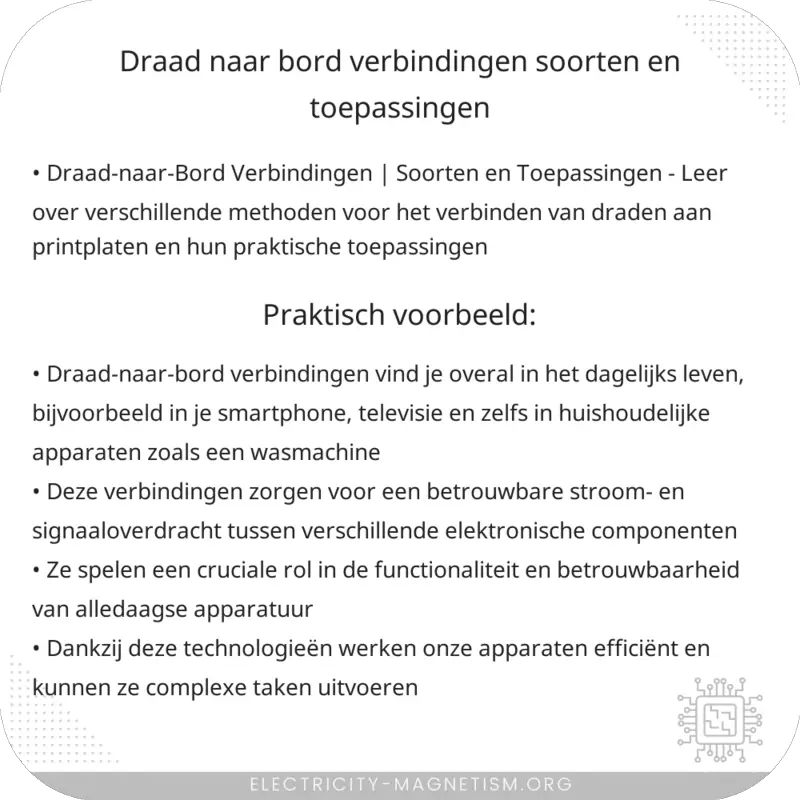 Draad naar bord verbindingen soorten en toepassingen

• Draad-naar-Bord Verbindingen | Soorten en Toepassingen - Leer over verschillende methoden voor het verbinden van draden aan printplaten en hun praktische toepassingen

Praktisch voorbeeld:

• Draad-naar-bord verbindingen vind je overal in het dagelijks leven, bijvoorbeeld in je smartphone, televisie en zelfs in huishoudelijke apparaten zoals een wasmachine
• Deze verbindingen zorgen voor een betrouwbare stroom- en signaaloverdracht tussen verschillende elektronische componenten
• Ze spelen een cruciale rol in de functionaliteit en betrouwbaarheid van alledaagse apparatuur
• Dankzij deze technologieën werken onze apparaten efficiënt en kunnen ze complexe taken uitvoeren

ELECTRICITY-MAGNETISM.ORG